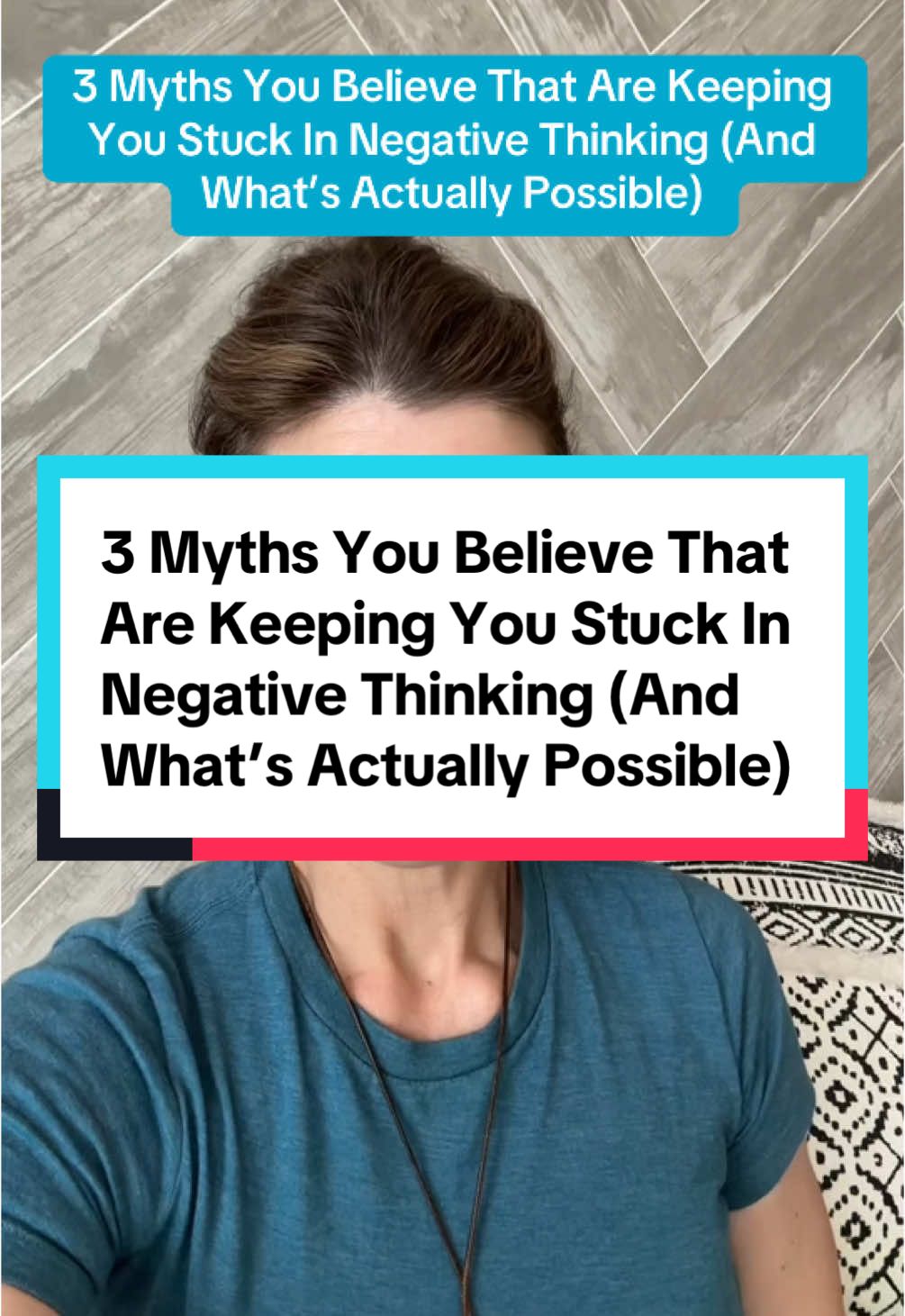 3 Myths You Believe That Are Keeping You Stuck In Negative Thinking (And What's Actually Possible)

3 Myths You Believe That Are Keeping You Stuck In Negative Thinking (And What's Actually Possible)